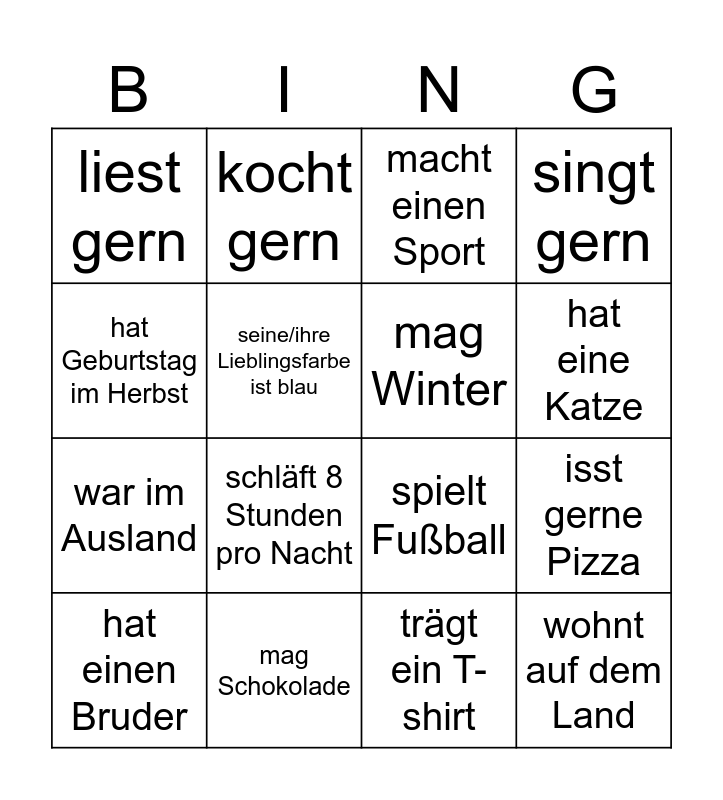 | B | I | N | G |
|---|---|---|---|
| liest gern | kocht gern | macht einen Sport | singt gern |
| hat Geburtstag im Herbst | seine/ihre Lieblingsfarbe ist blau | mag Winter | hat eine Katze |
| war im Ausland | schläft 8 Stunden pro Nacht | spielt Fußball | isst gerne Pizza |
| hat einen Bruder | mag Schokolade | trägt ein T-shirt | wohnt auf dem Land |